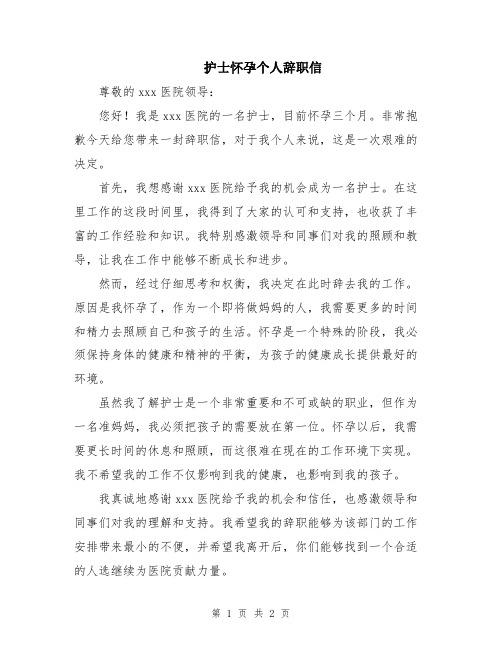 护士怀孕个人辞职信

尊敬的 xxx 医院领导：

您好！我是 xxx 医院的一名护士，目前怀孕三个月。非常抱歉今天给您带来一封辞职信，对于我个人来说，这是一次艰难的决定。

首先，我想感谢 xxx 医院给予我的机会成为一名护士。在这里工作的这段时间里，我得到了大家的认可和支持，也收获了丰富的工作经验和知识。我特别感激领导和同事们对我的照顾和教导，让我在工作中能够不断成长和进步。

然而，经过仔细思考和权衡，我决定在此时辞去我的工作。原因是我怀孕了，作为一个即将做妈妈的人，我需要更多的时间和精力去照顾自己和孩子的生活。怀孕是一个特殊的阶段，我必须保持身体的健康和精神的平衡，为孩子的健康成长提供最好的环境。

虽然我了解护士是一个非常重要和不可或缺的职业，但作为一名准妈妈，我必须把孩子的需要放在第一位。怀孕以后，我需要更长时间的休息和照顾，而这很难在现在的工作环境下实现。我不希望我的工作不仅影响到我的健康，也影响到我的孩子。

我真诚地感谢 xxx 医院给予我的机会和信任，也感激领导和同事们对我的理解和支持。我希望我的辞职能够为该部门的工作安排带来最小的不便，并希望我离开后，你们能够找到一个合适的人选继续为医院贡献力量。

第 1 页 共 2 页